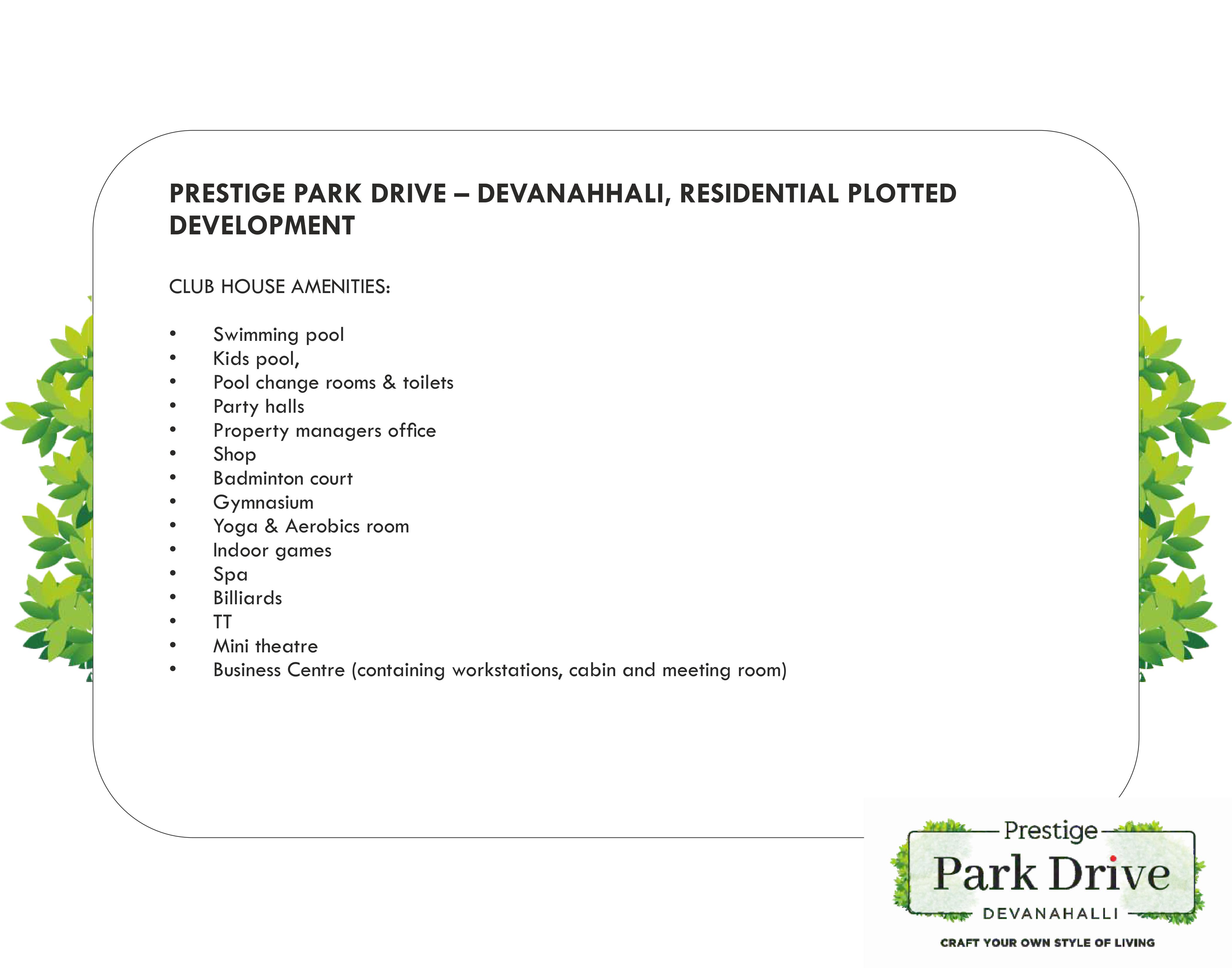 PRESTIGE PARK DRIVE – DEVANAHHALI, RESIDENTIAL PLOTTED DEVELOPMENT

CLUB HOUSE AMENITIES:

• Swimming pool
• Kids pool,
• Pool change rooms & toilets
• Party halls
• Property managers office
• Shop
• Badminton court
• Gymnasium
• Yoga & Aerobics room
• Indoor games
• Spa
• Billiards
• TT
• Mini theatre
• Business Centre (containing workstations, cabin and meeting room)

Prestige
Park Drive
DEVANAHALLI
CRAFT YOUR OWN STYLE OF LIVING